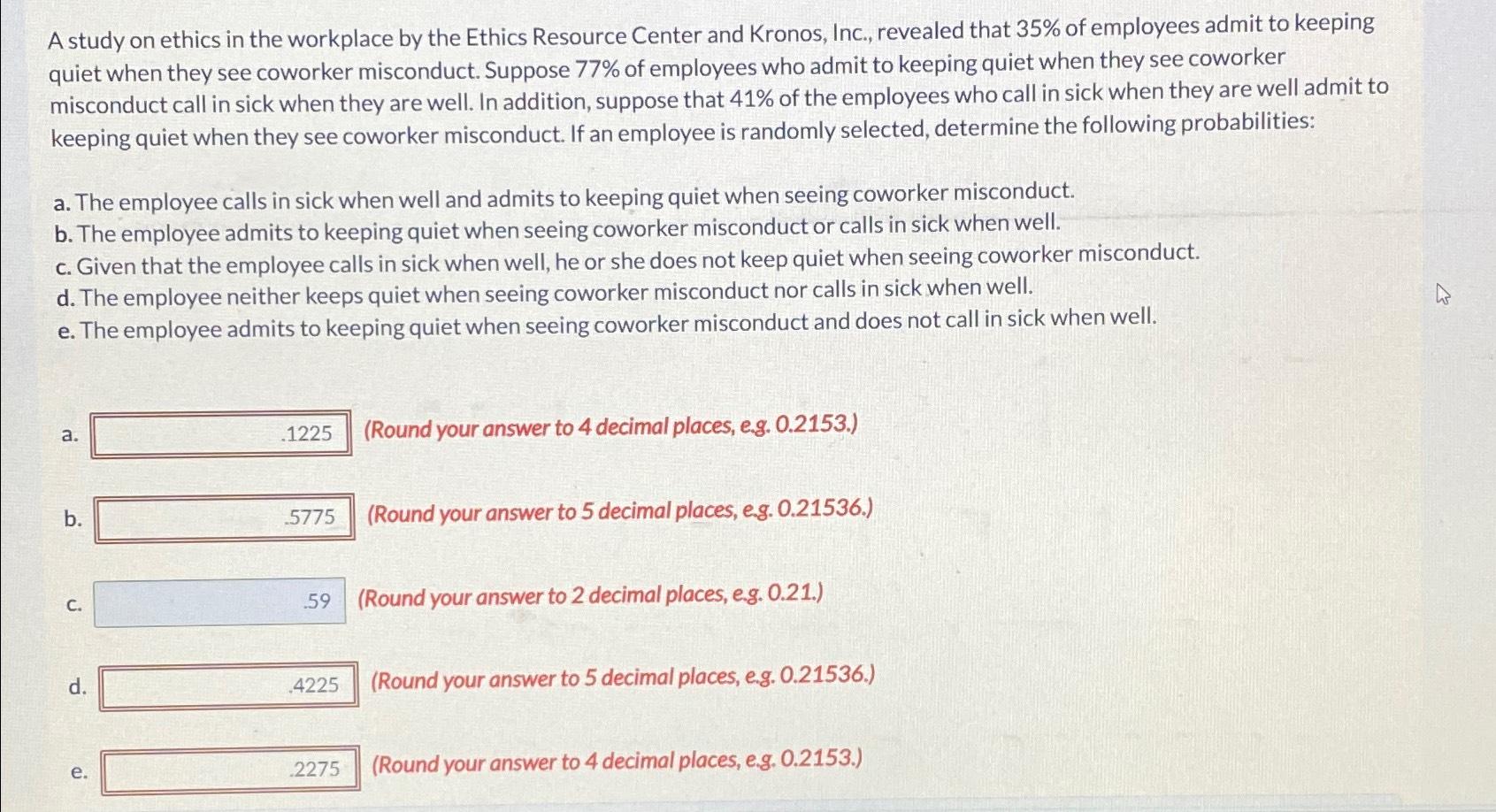 A study on ethics in the workplace by the Ethics Resource Center and Kronos, Inc., revealed that 35% of employees admit to keeping quiet when they see coworker misconduct. Suppose 77% of employees who admit to keeping quiet when they see coworker misconduct call in sick when they are well. In addition, suppose that 41% of the employees who call in sick when they are well admit to keeping quiet when they see coworker misconduct. If an employee is randomly selected, determine the following probabilities:

a. The employee calls in sick when well and admits to keeping quiet when seeing coworker misconduct.
b. The employee admits to keeping quiet when seeing coworker misconduct or calls in sick when well.
c. Given that the employee calls in sick when well, he or she does not keep quiet when seeing coworker misconduct.
d. The employee neither keeps quiet when seeing coworker misconduct nor calls in sick when well.
e. The employee admits to keeping quiet when seeing coworker misconduct and does not call in sick when well.

a. .1225 (Round your answer to 4 decimal places, e.g. 0.2153.)

b. .5775 (Round your answer to 5 decimal places, e.g. 0.21536.)

c. .59 (Round your answer to 2 decimal places, e.g. 0.21.)

d. .4225 (Round your answer to 5 decimal places, e.g. 0.21536.)

e. .2275 (Round your answer to 4 decimal places, e.g. 0.2153.)